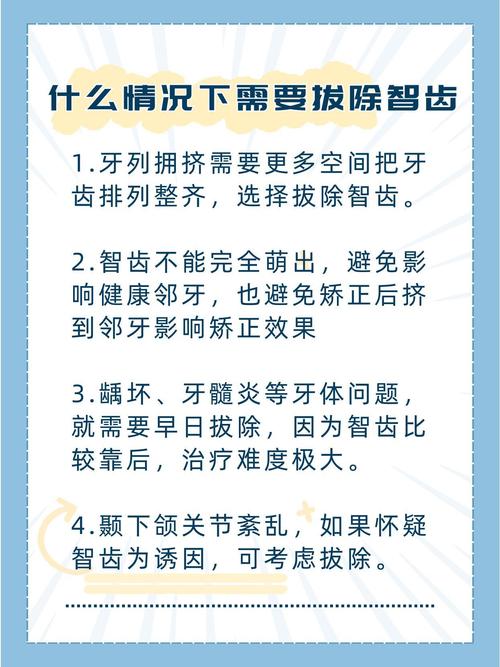 什么情况下需要拔除智齿

1.牙列拥挤需要更多空间把牙齿排列整齐，选择拔除智齿。

2.智齿不能完全萌出，避免影响健康邻牙，也避免矫正后挤到邻牙影响矫正效果

3.龋坏、牙髓炎等牙体问题，就需要早日拔除，因为智齿比较靠后，治疗难度极大。

4.颞下颌关节紊乱，如果怀疑智齿为诱因，可考虑拔除。